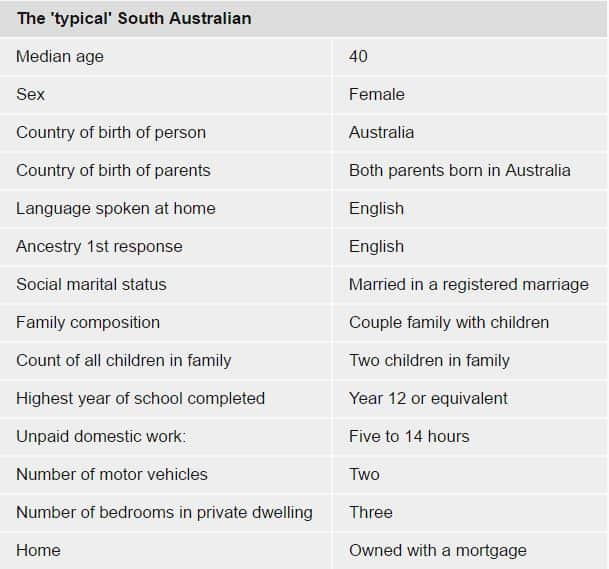 | The 'typical' South Australian | |
|---|---|
| Median age | 40 |
| Sex | Female |
| Country of birth of person | Australia |
| Country of birth of parents | Both parents born in Australia |
| Language spoken at home | English |
| Ancestry 1st response | English |
| Social marital status | Married in a registered marriage |
| Family composition | Couple family with children |
| Count of all children in family | Two children in family |
| Highest year of school completed | Year 12 or equivalent |
| Unpaid domestic work: | Five to 14 hours |
| Number of motor vehicles | Two |
| Number of bedrooms in private dwelling | Three |
| Home | Owned with a mortgage |